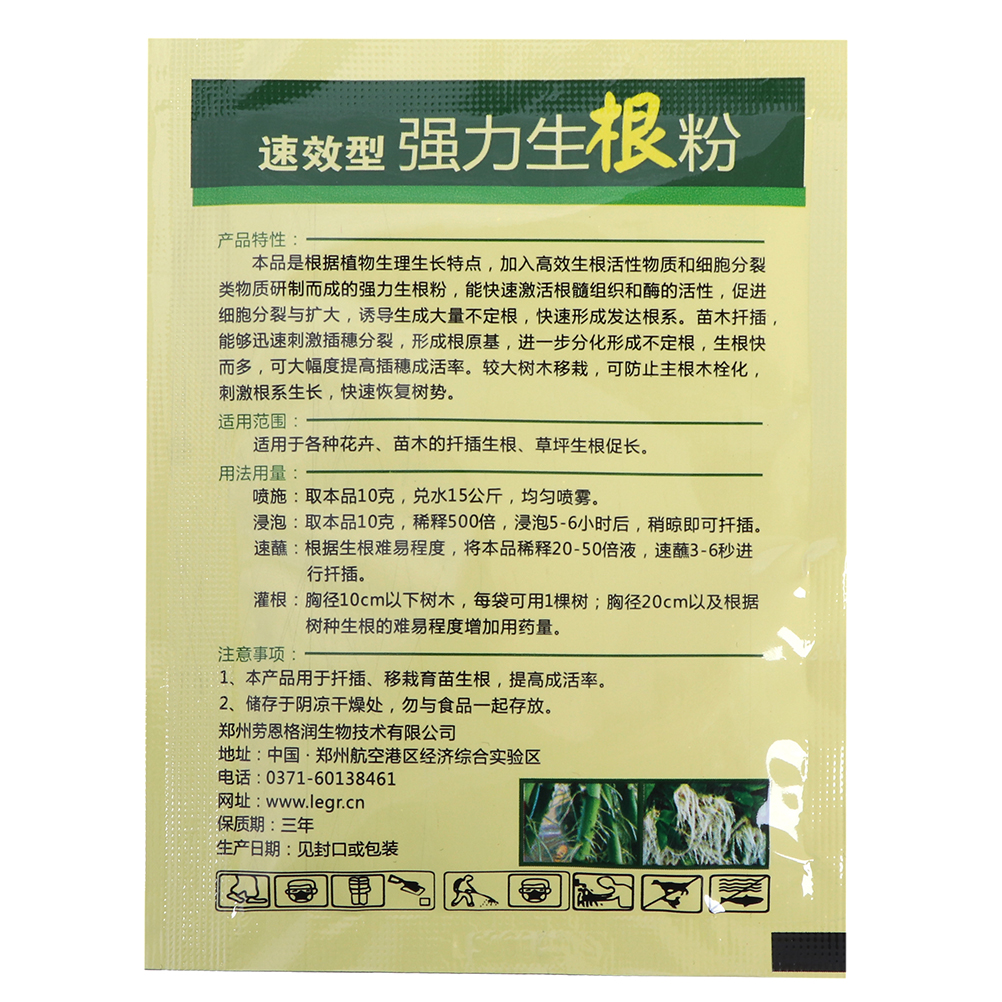 速效型 强力生根粉

产品特性：

本品是根据植物生理生长特点，加入高效生根活性物质和细胞分裂类物质研制而成的强力生根粉，能快速激活根髓组织和酶的活性，促进细胞分裂与扩大，诱导生成大量不定根，快速形成发达根系。苗木扦插，能够迅速刺激插穗分裂，形成根原基，进一步分化形成不定根，生根快而多，可大幅度提高插穗成活率。较大树木移栽，可防止主根木栓化，刺激根系生长，快速恢复树势。

适用范围：

适用于各种花卉、苗木的扦插生根、草坪生根促长。

用法用量：

喷施：取本品10克，兑水15公斤，均匀喷雾。

浸泡：取本品10克，稀释500倍，浸泡5-6小时后，稍晾即可扦插。

速蘸：根据生根难易程度，将本品稀释20-50倍液，速蘸3-6秒进行扦插。

灌根：胸径10cm以下树木，每袋可用1棵树；胸径20cm以及根据树种生根的难易程度增加用药量。

注意事项：

1、本产品用于扦插、移栽育苗生根，提高成活率。

2、储存于阴凉干燥处，勿与食品一起存放。

郑州劳恩格润生物技术有限公司
地址：中国·郑州航空港区经济综合实验区
电话：0371-60138461
网址：www.legr.cn
保质期：三年
生产日期：见封口或包装